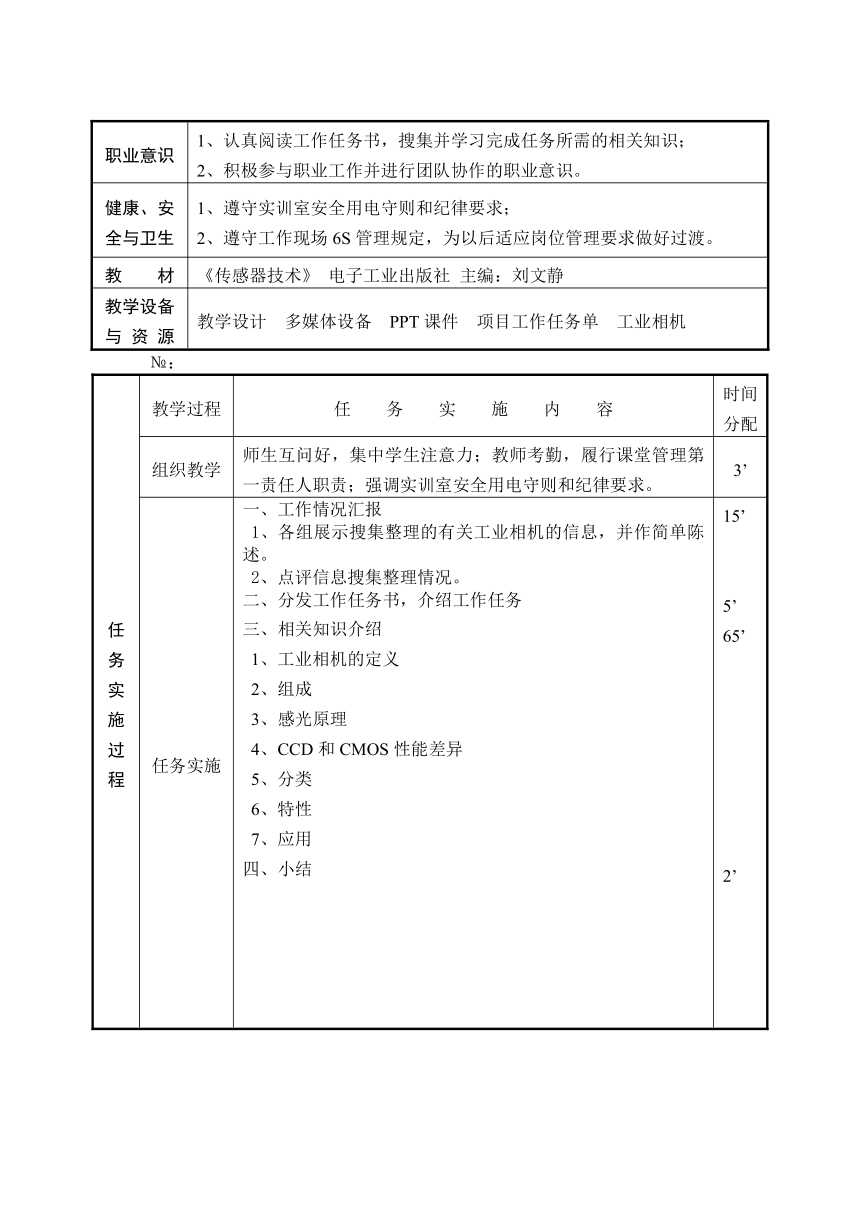 | 职业意识 | 1、认真阅读工作任务书，搜集并学习完成任务所需的相关知识；<br>2、积极参与职业工作并进行团队协作的职业意识。 |
|---|---|
| 健康、安全与卫生 | 1、遵守实训室安全用电守则和纪律要求；<br>2、遵守工作现场 6S 管理规定，为以后适应岗位管理要求做好过渡。 |
| 教　　材 | 《传感器技术》 电子工业出版社 主编：刘文静 |
| 教学设备与资源 | 教学设计　多媒体设备　PPT 课件　项目工作任务单　工业相机 |

№：

| 任务实施过程 | 教学过程 | 任　务　实　施　内　容 | 时间分配 |
|---|---|---|---|
| | 组织教学 | 师生互问好，集中学生注意力；教师考勤，履行课堂管理第一责任人职责；强调实训室安全用电守则和纪律要求。 | 3’ |
| | 任务实施 | 一、工作情况汇报<br>1、各组展示搜集整理的有关工业相机的信息，并作简单陈述。<br>2、点评信息搜集整理情况。<br>二、分发工作任务书，介绍工作任务<br>三、相关知识介绍<br>1、工业相机的定义<br>2、组成<br>3、感光原理<br>4、CCD 和 CMOS 性能差异<br>5、分类<br>6、特性<br>7、应用<br>四、小结 | 15’<br>5’<br>65’<br>2’ |